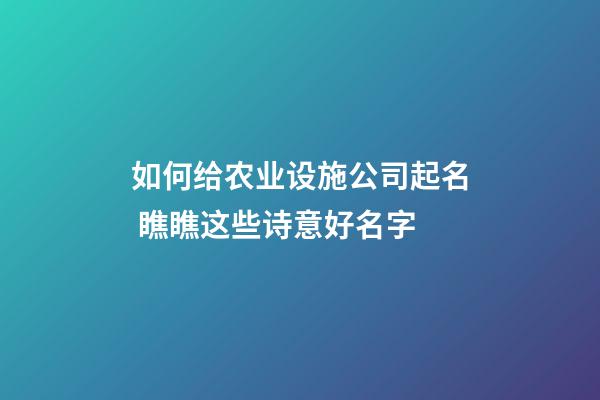 如何给农业设施公司起名 瞧瞧这些诗意好名字